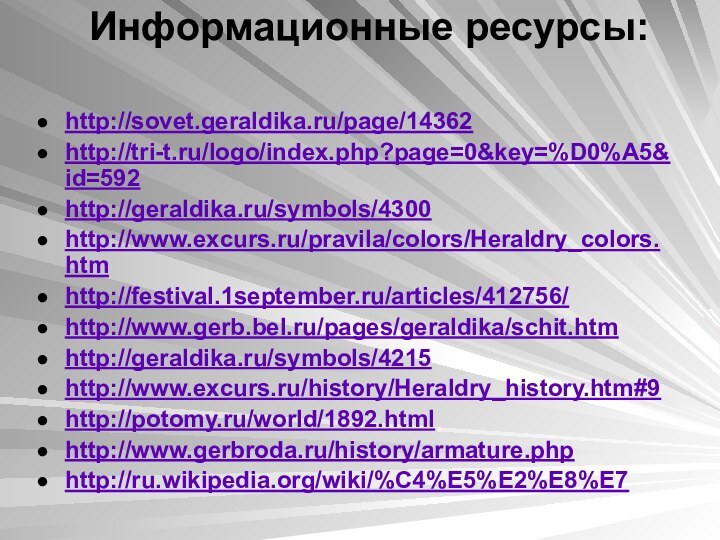 Информационные ресурсы:

- http://sovet.geraldika.ru/page/14362
- http://tri-t.ru/logo/index.php?page=0&key=%D0%A5&id=592
- http://geraldika.ru/symbols/4300
- http://www.excurs.ru/pravila/colors/Heraldry_colors.htm
- http://festival.1september.ru/articles/412756/
- http://www.gerb.bel.ru/pages/geraldika/schit.htm
- http://geraldika.ru/symbols/4215
- http://www.excurs.ru/history/Heraldry_history.htm#9
- http://potomy.ru/world/1892.html
- http://www.gerbroda.ru/history/armature.php
- http://ru.wikipedia.org/wiki/%C4%E5%E2%E8%E7